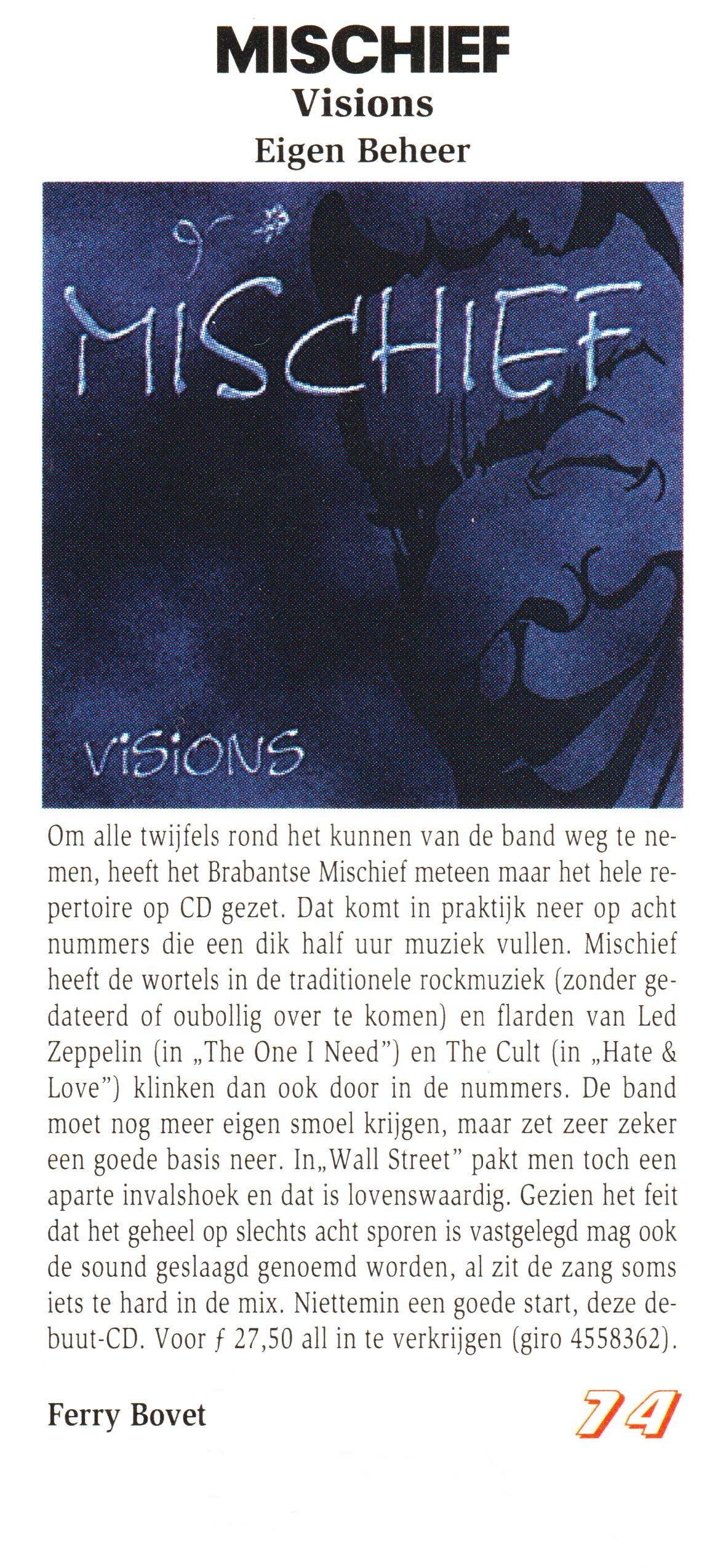 MISCHIEF
Visions
Eigen Beheer

MISCHIEF

VISIONS

Om alle twijfels rond het kunnen van de band weg te nemen, heeft het Brabantse Mischief meteen maar het hele repertoire op CD gezet. Dat komt in praktijk neer op acht nummers die een dik half uur muziek vullen. Mischief heeft de wortels in de traditionele rockmuziek (zonder gedateerd of oubollig over te komen) en flarden van Led Zeppelin (in „The One I Need") en The Cult (in „Hate & Love") klinken dan ook door in de nummers. De band moet nog meer eigen smoel krijgen, maar zet zeer zeker een goede basis neer. In„Wall Street" pakt men toch een aparte invalshoek en dat is lovenswaardig. Gezien het feit dat het geheel op slechts acht sporen is vastgelegd mag ook de sound geslaagd genoemd worden, al zit de zang soms iets te hard in de mix. Niettemin een goede start, deze debuut-CD. Voor ƒ 27,50 all in te verkrijgen (giro 4558362).

Ferry Bovet

74